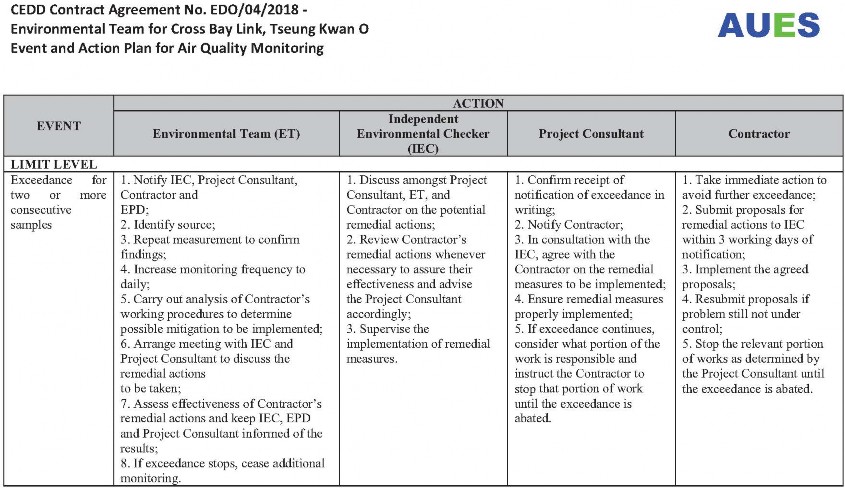 CEDD Contract Agreement No. EDO/04/2018 -
Environmental Team for Cross Bay Link, Tseung Kwan O
Event and Action Plan for Air Quality Monitoring

AUES

| EVENT | ACTION | | | |
|---|---|---|---|---|
| | Environmental Team (ET) | Independent Environmental Checker (IEC) | Project Consultant | Contractor |
| LIMIT LEVEL | | | | |
| Exceedance for two or more consecutive samples | 1. Notify IEC, Project Consultant, Contractor and EPD; 2. Identify source; 3. Repeat measurement to confirm findings; 4. Increase monitoring frequency to daily; 5. Carry out analysis of Contractor's working procedures to determine possible mitigation to be implemented; 6. Arrange meeting with IEC and Project Consultant to discuss the remedial actions to be taken; 7. Assess effectiveness of Contractor's remedial actions and keep IEC, EPD and Project Consultant informed of the results; 8. If exceedance stops, cease additional monitoring. | 1. Discuss amongst Project Consultant, ET, and Contractor on the potential remedial actions; 2. Review Contractor's remedial actions whenever necessary to assure their effectiveness and advise the Project Consultant accordingly; 3. Supervise the implementation of remedial measures. | 1. Confirm receipt of notification of exceedance in writing; 2. Notify Contractor; 3. In consultation with the IEC, agree with the Contractor on the remedial measures to be implemented; 4. Ensure remedial measures properly implemented; 5. If exceedance continues, consider what portion of the work is responsible and instruct the Contractor to stop that portion of work until the exceedance is abated. | 1. Take immediate action to avoid further exceedance; 2. Submit proposals for remedial actions to IEC within 3 working days of notification; 3. Implement the agreed proposals; 4. Resubmit proposals if problem still not under control; 5. Stop the relevant portion of works as determined by the Project Consultant until the exceedance is abated. |